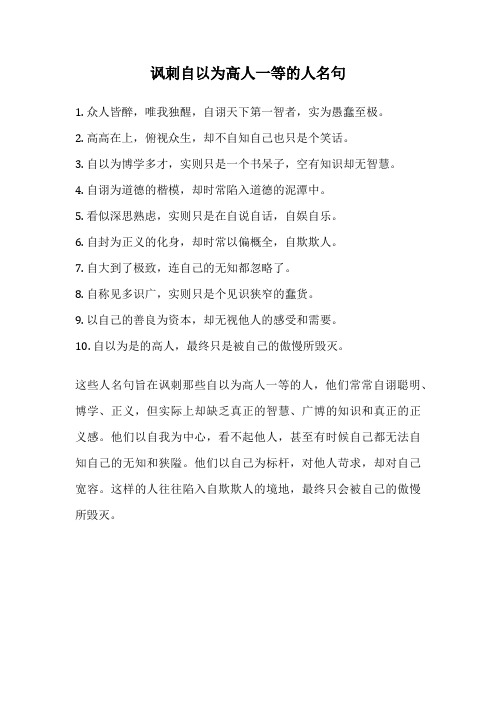 讽刺自以为高人一等的人名句

1. 众人皆醉，唯我独醒，自诩天下第一智者，实为愚蠢至极。

2. 高高在上，俯视众生，却不自知自己也只是个笑话。

3. 自以为博学多才，实则只是一个书呆子，空有知识却无智慧。

4. 自诩为道德的楷模，却时常陷入道德的泥潭中。

5. 看似深思熟虑，实则只是在自说自话，自娱自乐。

6. 自封为正义的化身，却时常以偏概全，自欺欺人。

7. 自大到了极致，连自己的无知都忽略了。

8. 自称见多识广，实则只是个见识狭窄的蠢货。

9. 以自己的善良为资本，却无视他人的感受和需要。

10. 自以为是的高人，最终只是被自己的傲慢所毁灭。

这些人名句旨在讽刺那些自以为高人一等的人，他们常常自诩聪明、博学、正义，但实际上却缺乏真正的智慧、广博的知识和真正的正义感。他们以自我为中心，看不起他人，甚至有时候自己都无法自知自己的无知和狭隘。他们以自己为标杆，对他人苛求，却对自己宽容。这样的人往往陷入自欺欺人的境地，最终只会被自己的傲慢所毁灭。